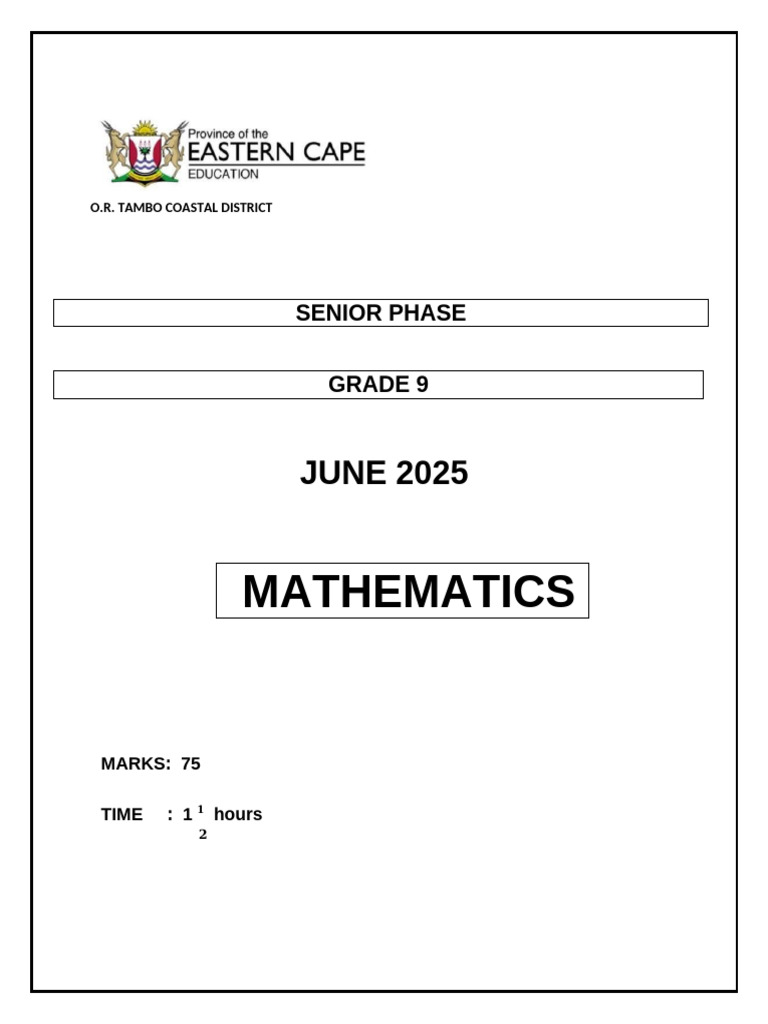 Province of the
EASTERN CAPE
EDUCATION

O.R. TAMBO COASTAL DISTRICT

SENIOR PHASE

GRADE 9

JUNE 2025

MATHEMATICS

MARKS: 75

TIME : $1\frac{1}{2}$ hours